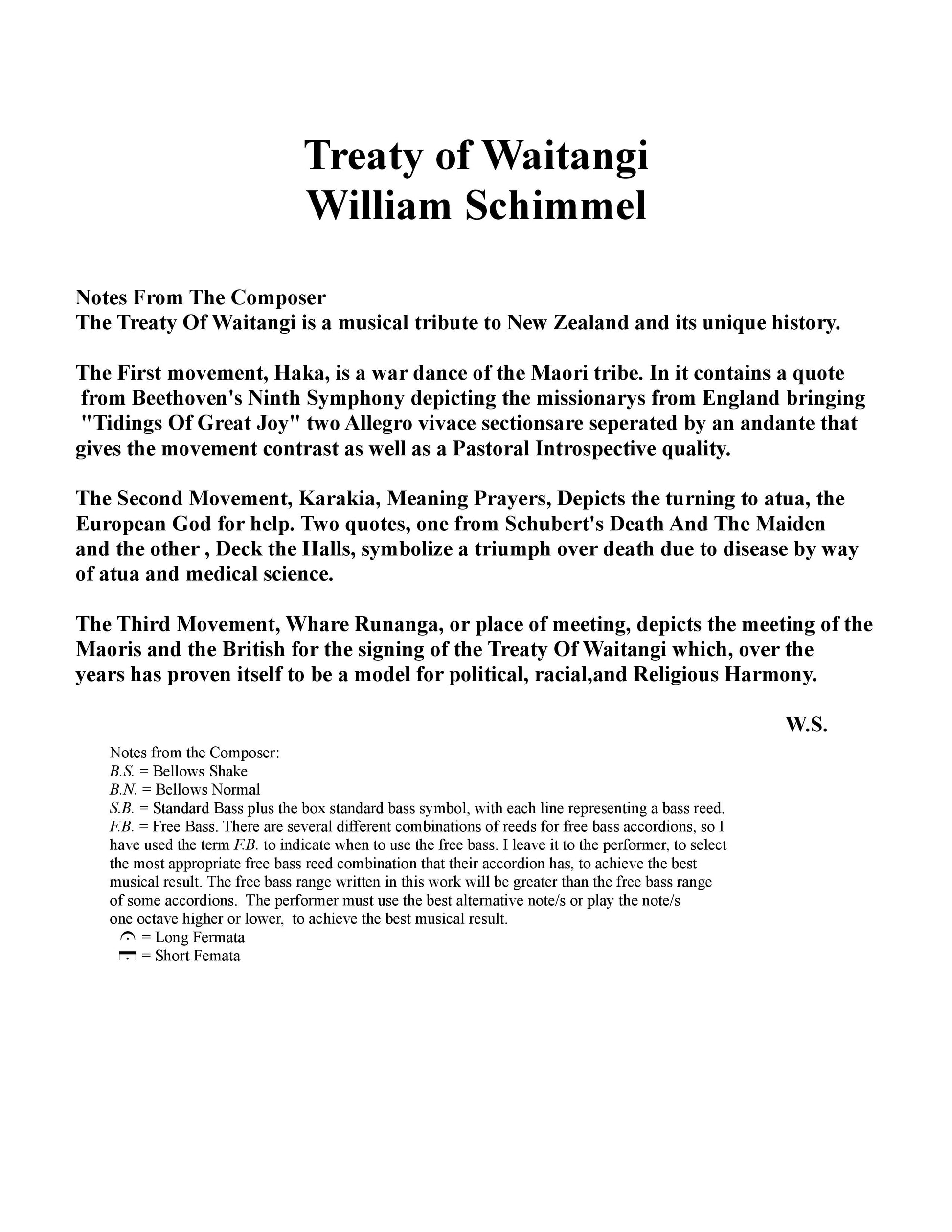 Treaty of Waitangi
William Schimmel

Notes From The Composer
The Treaty Of Waitangi is a musical tribute to New Zealand and its unique history.

The First movement, Haka, is a war dance of the Maori tribe. In it contains a quote from Beethoven's Ninth Symphony depicting the missionarys from England bringing "Tidings Of Great Joy" two Allegro vivace sectionsare seperated by an andante that gives the movement contrast as well as a Pastoral Introspective quality.

The Second Movement, Karakia, Meaning Prayers, Depicts the turning to atua, the European God for help. Two quotes, one from Schubert's Death And The Maiden and the other , Deck the Halls, symbolize a triumph over death due to disease by way of atua and medical science.

The Third Movement, Whare Runanga, or place of meeting, depicts the meeting of the Maoris and the British for the signing of the Treaty Of Waitangi which, over the years has proven itself to be a model for political, racial,and Religious Harmony.

W.S.

Notes from the Composer:
B.S. = Bellows Shake
B.N. = Bellows Normal
S.B. = Standard Bass plus the box standard bass symbol, with each line representing a bass reed.
F.B. = Free Bass. There are several different combinations of reeds for free bass accordions, so I have used the term F.B. to indicate when to use the free bass. I leave it to the performer, to select the most appropriate free bass reed combination that their accordion has, to achieve the best musical result. The free bass range written in this work will be greater than the free bass range of some accordions. The performer must use the best alternative note/s or play the note/s one octave higher or lower, to achieve the best musical result.
= Long Fermata
= Short Femata